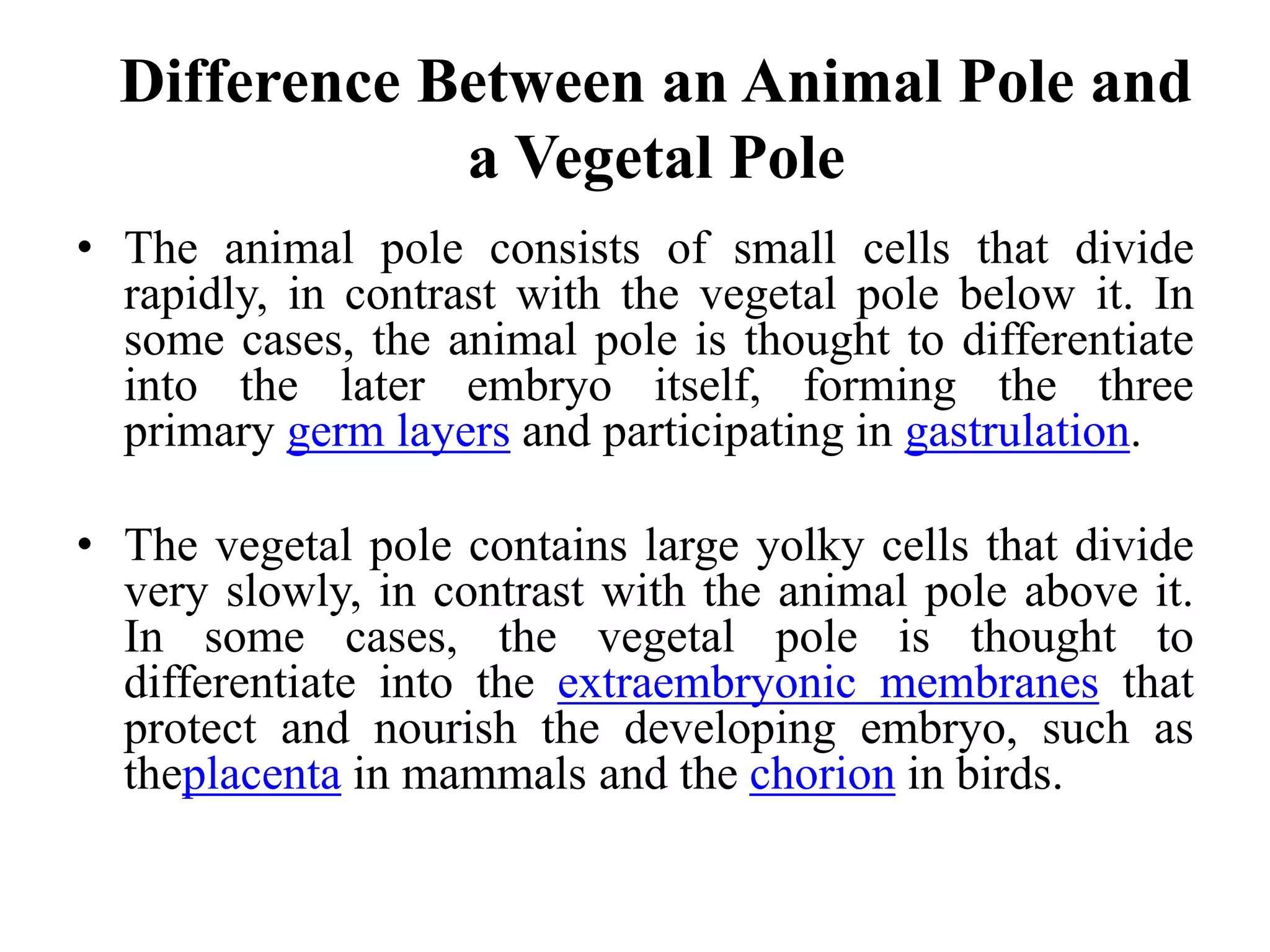 Difference Between an Animal Pole and a Vegetal Pole

• The animal pole consists of small cells that divide rapidly, in contrast with the vegetal pole below it. In some cases, the animal pole is thought to differentiate into the later embryo itself, forming the three primary germ layers and participating in gastrulation.

• The vegetal pole contains large yolky cells that divide very slowly, in contrast with the animal pole above it. In some cases, the vegetal pole is thought to differentiate into the extraembryonic membranes that protect and nourish the developing embryo, such as theplacenta in mammals and the chorion in birds.